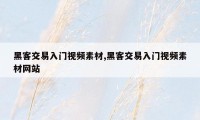 黑客交易入门视频素材,黑客交易入门视频素材网站